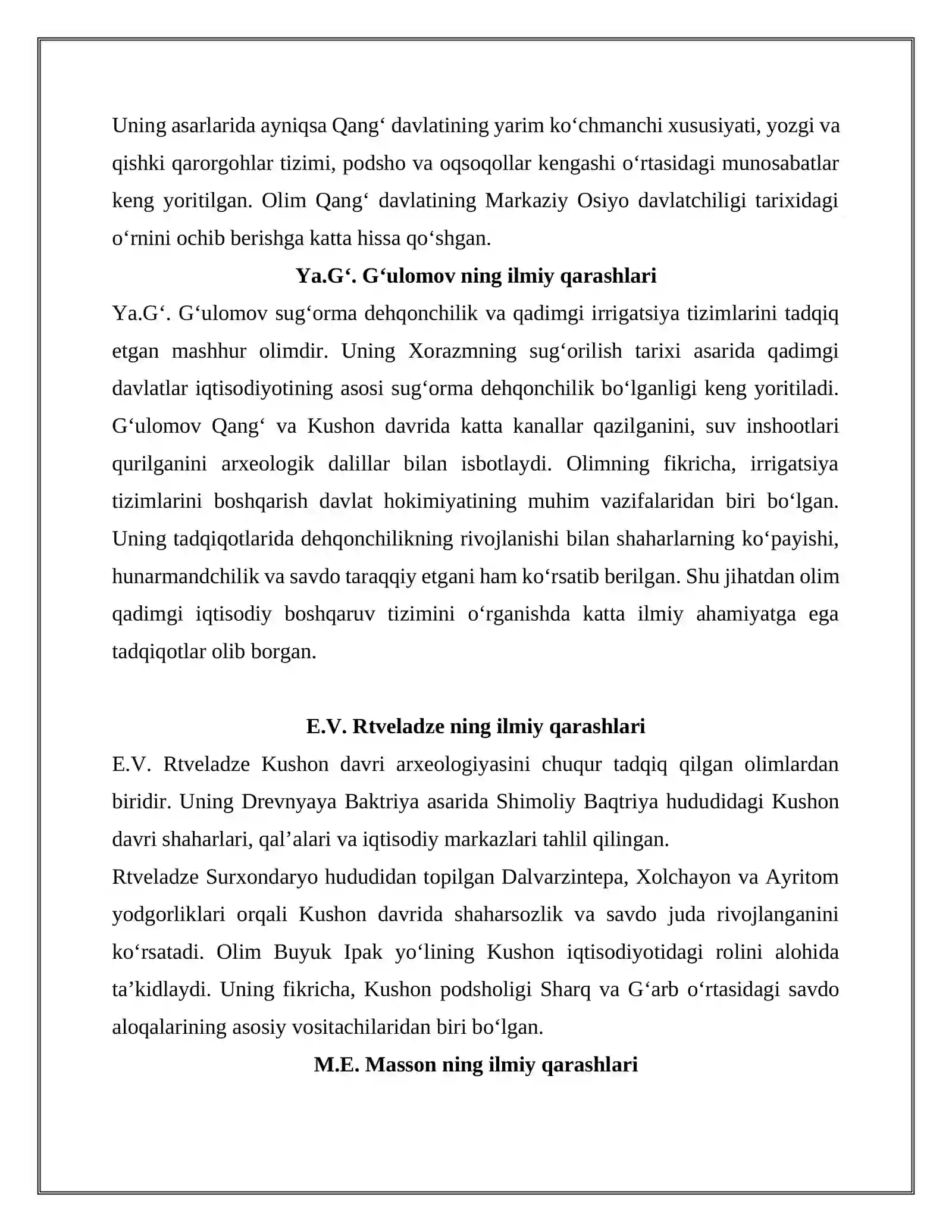 Uning asarlarida ayniqsa Qang' davlatining yarim ko'chmanchi xususiyati, yozgi va qishki qarorgohlar tizimi, podsho va oqsoqollar kengashi o'rtasidagi munosabatlar keng yoritilgan. Olim Qang' davlatining Markaziy Osiyo davlatchiligi tarixidagi o'rnini ochib berishga katta hissa qo'shgan.

Ya.G'. G'ulomov ning ilmiy qarashlari

Ya.G'. G'ulomov sug'orma dehqonchilik va qadimgi irrigatsiya tizimlarini tadqiq etgan mashhur olimdir. Uning Xorazmning sug'orilish tarixi asarida qadimgi davlatlar iqtisodiyotining asosi sug'orma dehqonchilik bo'lganligi keng yoritiladi. G'ulomov Qang' va Kushon davrida katta kanallar qazilganini, suv inshootlari qurilganini arxeologik dalillar bilan isbotlaydi. Olimning fikricha, irrigatsiya tizimlarini boshqarish davlat hokimiyatining muhim vazifalaridan biri bo'lgan. Uning tadqiqotlarida dehqonchilikning rivojlanishi bilan shaharlarning ko'payishi, hunarmandchilik va savdo taraqqiy etgani ham ko'rsatib berilgan. Shu jihatdan olim qadimgi iqtisodiy boshqaruv tizimini o'rganishda katta ilmiy ahamiyatga ega tadqiqotlar olib borgan.

E.V. Rtveladze ning ilmiy qarashlari

E.V. Rtveladze Kushon davri arxeologiyasini chuqur tadqiq qilgan olimlardan biridir. Uning Drevnyaya Baktriya asarida Shimoliy Baqtriya hududidagi Kushon davri shaharlari, qal'alari va iqtisodiy markazlari tahlil qilingan.

Rtveladze Surxondaryo hududidan topilgan Dalvarzintepa, Xolchayon va Ayritom yodgorliklari orqali Kushon davrida shaharsozlik va savdo juda rivojlanganini ko'rsatadi. Olim Buyuk Ipak yo'lining Kushon iqtisodiyotidagi rolini alohida ta'kidlaydi. Uning fikricha, Kushon podsholigi Sharq va G'arb o'rtasidagi savdo aloqalarining asosiy vositachilaridan biri bo'lgan.

M.E. Masson ning ilmiy qarashlari